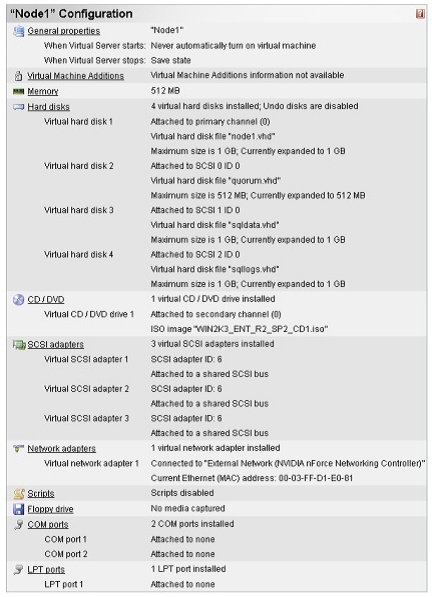 "Node1" Configuration

| | |
|---|---|
| General properties | "Node1" |
| When Virtual Server starts: | Never automatically turn on virtual machine |
| When Virtual Server stops: | Save state |
| Virtual Machine Additions | Virtual Machine Additions information not available |
| Memory | 512 MB |
| Hard disks | 4 virtual hard disks installed; Undo disks are disabled |
| Virtual hard disk 1 | Attached to primary channel (0) |
| | Virtual hard disk file "node1.vhd" |
| | Maximum size is 1 GB; Currently expanded to 1 GB |
| Virtual hard disk 2 | Attached to SCSI 0 ID 0 |
| | Virtual hard disk file "quorum.vhd" |
| | Maximum size is 512 MB; Currently expanded to 512 MB |
| Virtual hard disk 3 | Attached to SCSI 1 ID 0 |
| | Virtual hard disk file "sqldata.vhd" |
| | Maximum size is 1 GB; Currently expanded to 1 GB |
| Virtual hard disk 4 | Attached to SCSI 2 ID 0 |
| | Virtual hard disk file "sqllogs.vhd" |
| | Maximum size is 1 GB; Currently expanded to 1 GB |
| CD / DVD | 1 virtual CD / DVD drive installed |
| Virtual CD / DVD drive 1 | Attached to secondary channel (0) |
| | ISO image "WIN2K3_ENT_R2_SP2_CD1.iso" |
| SCSI adapters | 3 virtual SCSI adapters installed |
| Virtual SCSI adapter 1 | SCSI adapter ID: 6 |
| | Attached to a shared SCSI bus |
| Virtual SCSI adapter 2 | SCSI adapter ID: 6 |
| | Attached to a shared SCSI bus |
| Virtual SCSI adapter 3 | SCSI adapter ID: 6 |
| | Attached to a shared SCSI bus |
| Network adapters | 1 virtual network adapter installed |
| Virtual network adapter 1 | Connected to "External Network (NVIDIA nForce Networking Controller)" |
| | Current Ethernet (MAC) address: 00-03-FF-D1-E0-81 |
| Scripts | Scripts disabled |
| Floppy drive | No media captured |
| COM ports | 2 COM ports installed |
| COM port 1 | Attached to none |
| COM port 2 | Attached to none |
| LPT ports | 1 LPT port installed |
| LPT port 1 | Attached to none |